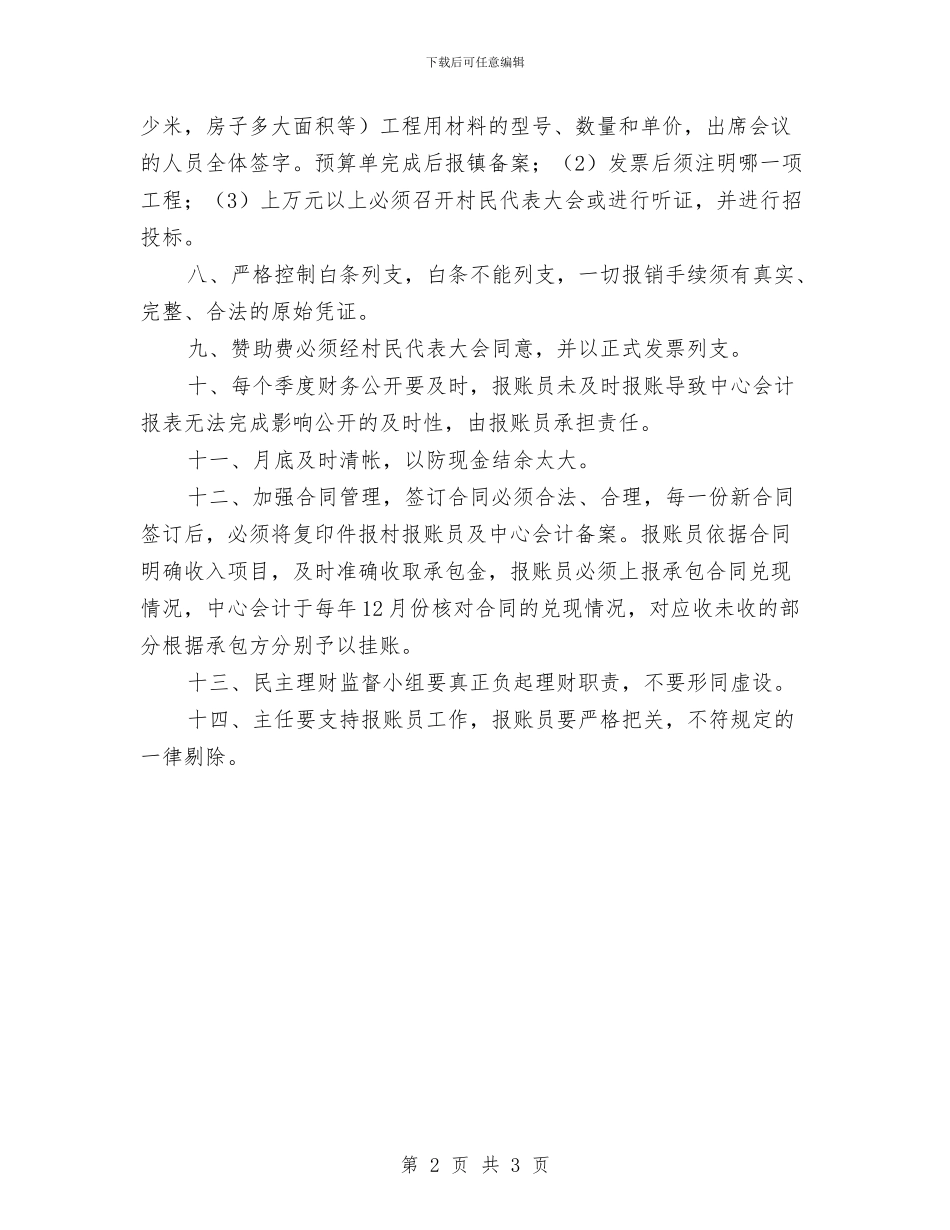 下载后可任意编辑

少米，房子多大面积等）工程用材料的型号、数量和单价，出席会议的人员全体签字。预算单完成后报镇备案；（2）发票后须注明哪一项工程；（3）上万元以上必须召开村民代表大会或进行听证，并进行招投标。

八、严格控制白条列支，白条不能列支，一切报销手续须有真实、完整、合法的原始凭证。

九、赞助费必须经村民代表大会同意，并以正式发票列支。

十、每个季度财务公开要及时，报账员未及时报账导致中心会计报表无法完成影响公开的及时性，由报账员承担责任。

十一、月底及时清帐，以防现金结余太大。

十二、加强合同管理，签订合同必须合法、合理，每一份新合同签订后，必须将复印件报村报账员及中心会计备案。报账员依据合同明确收入项目，及时准确收取承包金，报账员必须上报承包合同兑现情况，中心会计于每年12月份核对合同的兑现情况，对应收未收的部分根据承包方分别予以挂账。

十三、民主理财监督小组要真正负起理财职责，不要形同虚设。

十四、主任要支持报账员工作，报账员要严格把关，不符规定的一律剔除。

第 2 页 共 3 页